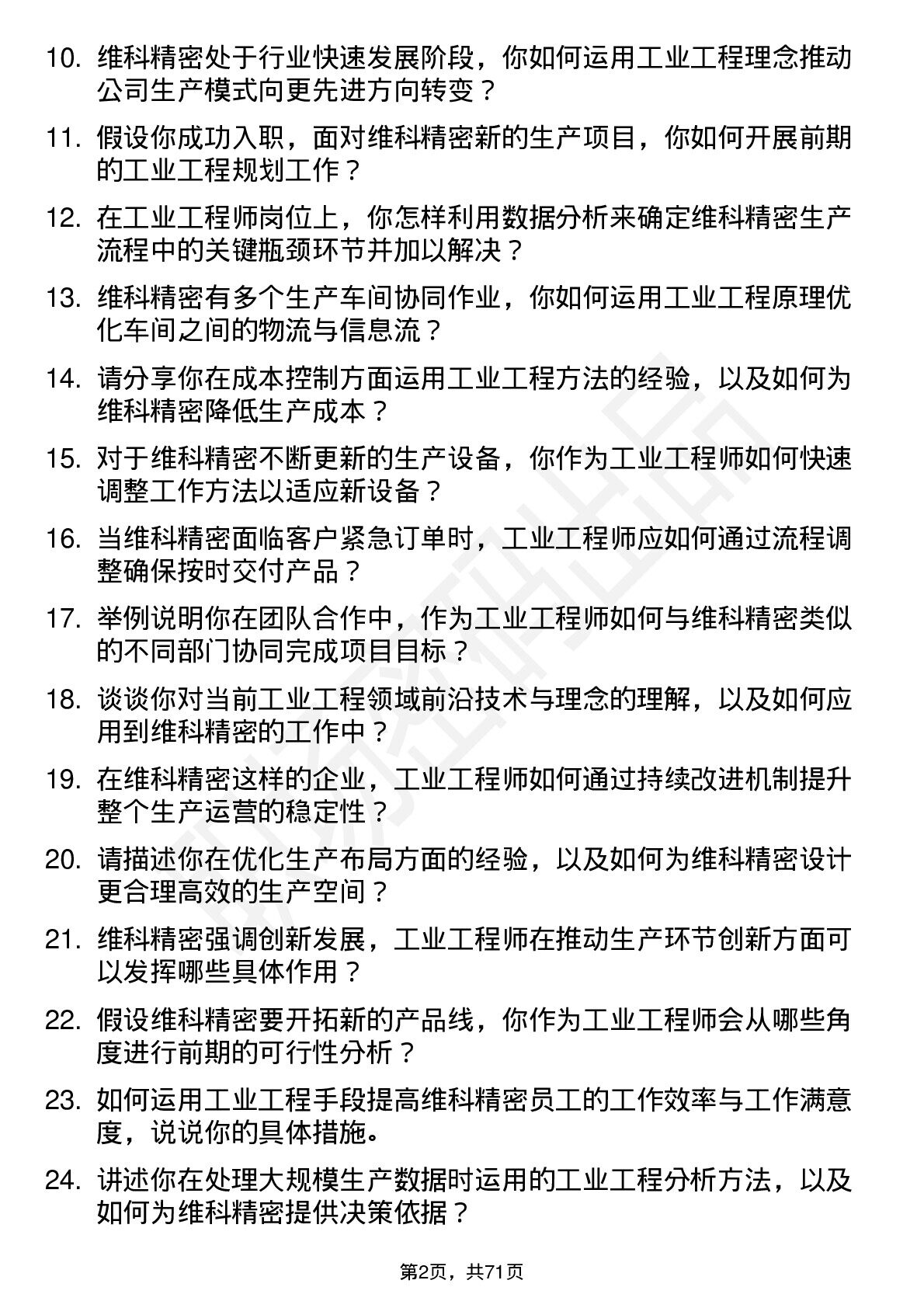 10. 维科精密处于行业快速发展阶段，你如何运用工业工程理念推动公司生产模式向更先进方向转变？

11. 假设你成功入职，面对维科精密新的生产项目，你如何开展前期的工业工程规划工作？

12. 在工业工程师岗位上，你怎样利用数据分析来确定维科精密生产流程中的关键瓶颈环节并加以解决？

13. 维科精密有多个生产车间协同作业，你如何运用工业工程原理优化车间之间的物流与信息流？

14. 请分享你在成本控制方面运用工业工程方法的经验，以及如何为维科精密降低生产成本？

15. 对于维科精密不断更新的生产设备，你作为工业工程师如何快速调整工作方法以适应新设备？

16. 当维科精密面临客户紧急订单时，工业工程师应如何通过流程调整确保按时交付产品？

17. 举例说明你在团队合作中，作为工业工程师如何与维科精密类似的不同部门协同完成项目目标？

18. 谈谈你对当前工业工程领域前沿技术与理念的理解，以及如何应用到维科精密的工作中？

19. 在维科精密这样的企业，工业工程师如何通过持续改进机制提升整个生产运营的稳定性？

20. 请描述你在优化生产布局方面的经验，以及如何为维科精密设计更合理高效的生产空间？

21. 维科精密强调创新发展，工业工程师在推动生产环节创新方面可以发挥哪些具体作用？

22. 假设维科精密要开拓新的产品线，你作为工业工程师会从哪些角度进行前期的可行性分析？

23. 如何运用工业工程手段提高维科精密员工的工作效率与工作满意度，说说你的具体措施。

24. 讲述你在处理大规模生产数据时运用的工业工程分析方法，以及如何为维科精密提供决策依据？

第2页，共71页